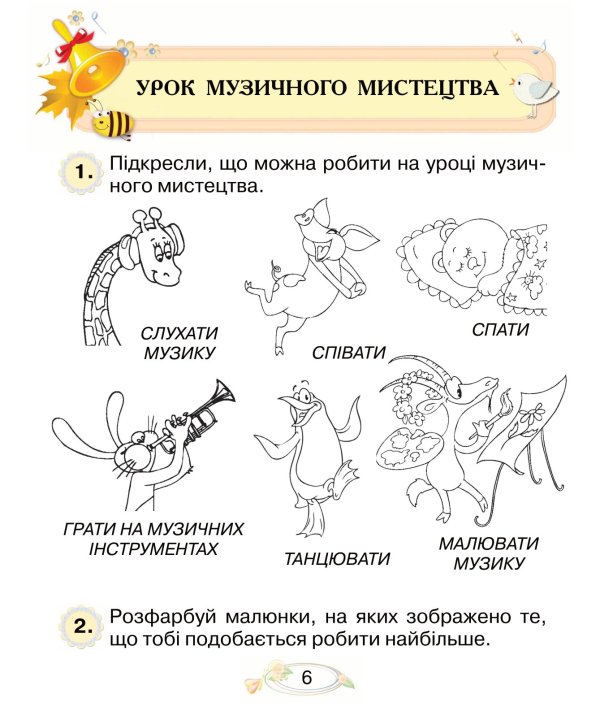 УРОК МУЗИЧНОГО МИСТЕЦТВА

1. Підкресли, що можна робити на уроці музичного мистецтва.

СЛУХАТИ МУЗИКУ

СПІВАТИ

СПАТИ

ГРАТИ НА МУЗИЧНИХ ІНСТРУМЕНТАХ

ТАНЦЮВАТИ

МАЛЮВАТИ МУЗИКУ

2. Розфарбуй малюнки, на яких зображено те, що тобі подобається робити найбільше.

6